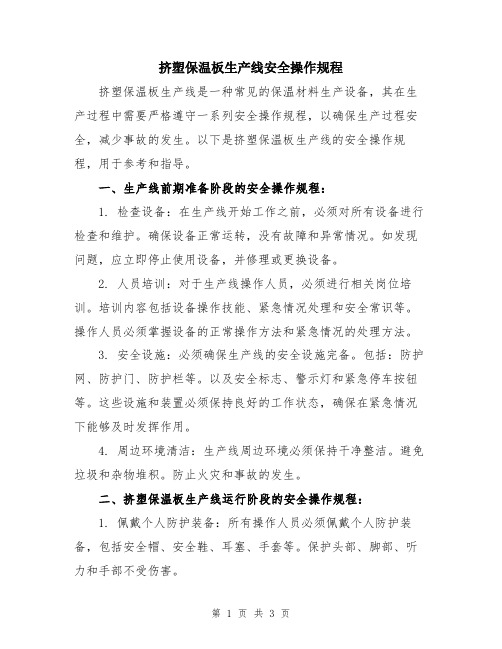 挤塑保温板生产线安全操作规程

挤塑保温板生产线是一种常见的保温材料生产设备，其在生产过程中需要严格遵守一系列安全操作规程，以确保生产过程安全，减少事故的发生。以下是挤塑保温板生产线的安全操作规程，用于参考和指导。

一、生产线前期准备阶段的安全操作规程：

1. 检查设备：在生产线开始工作之前，必须对所有设备进行检查和维护。确保设备正常运转，没有故障和异常情况。如发现问题，应立即停止使用设备，并修理或更换设备。

2. 人员培训：对于生产线操作人员，必须进行相关岗位培训。培训内容包括设备操作技能、紧急情况处理和安全常识等。操作人员必须掌握设备的正常操作方法和紧急情况的处理方法。

3. 安全设施：必须确保生产线的安全设施完备。包括：防护网、防护门、防护栏等。以及安全标志、警示灯和紧急停车按钮等。这些设施和装置必须保持良好的工作状态，确保在紧急情况下能够及时发挥作用。

4. 周边环境清洁：生产线周边环境必须保持干净整洁。避免垃圾和杂物堆积。防止火灾和事故的发生。

二、挤塑保温板生产线运行阶段的安全操作规程：

1. 佩戴个人防护装备：所有操作人员必须佩戴个人防护装备，包括安全帽、安全鞋、耳塞、手套等。保护头部、脚部、听力和手部不受伤害。

第 1 页 共 3 页